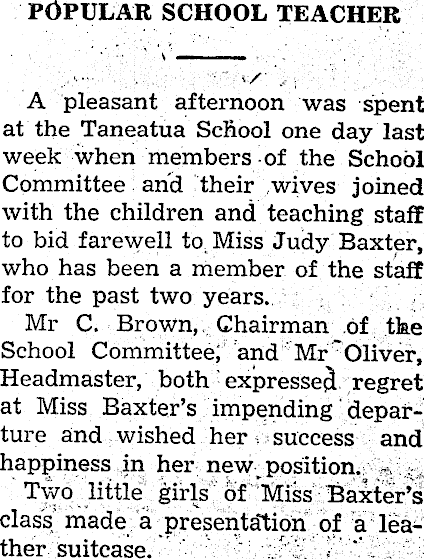 POPULAR SCHOOL TEACHER

A pleasant afternoon was spent at the Taneatua School one day last week when members of the School Committee and their wives joined with the children and teaching staff to bid farewell to Miss Judy Baxter, who has been a member of the staff for the past two years.

Mr C. Brown, Chairman of the School Committee, and Mr Oliver, Headmaster, both expressed regret at Miss Baxter's impending departure and wished her success and happiness in her new position.

Two little girls of Miss Baxter's class made a presentation of a leather suitcase.